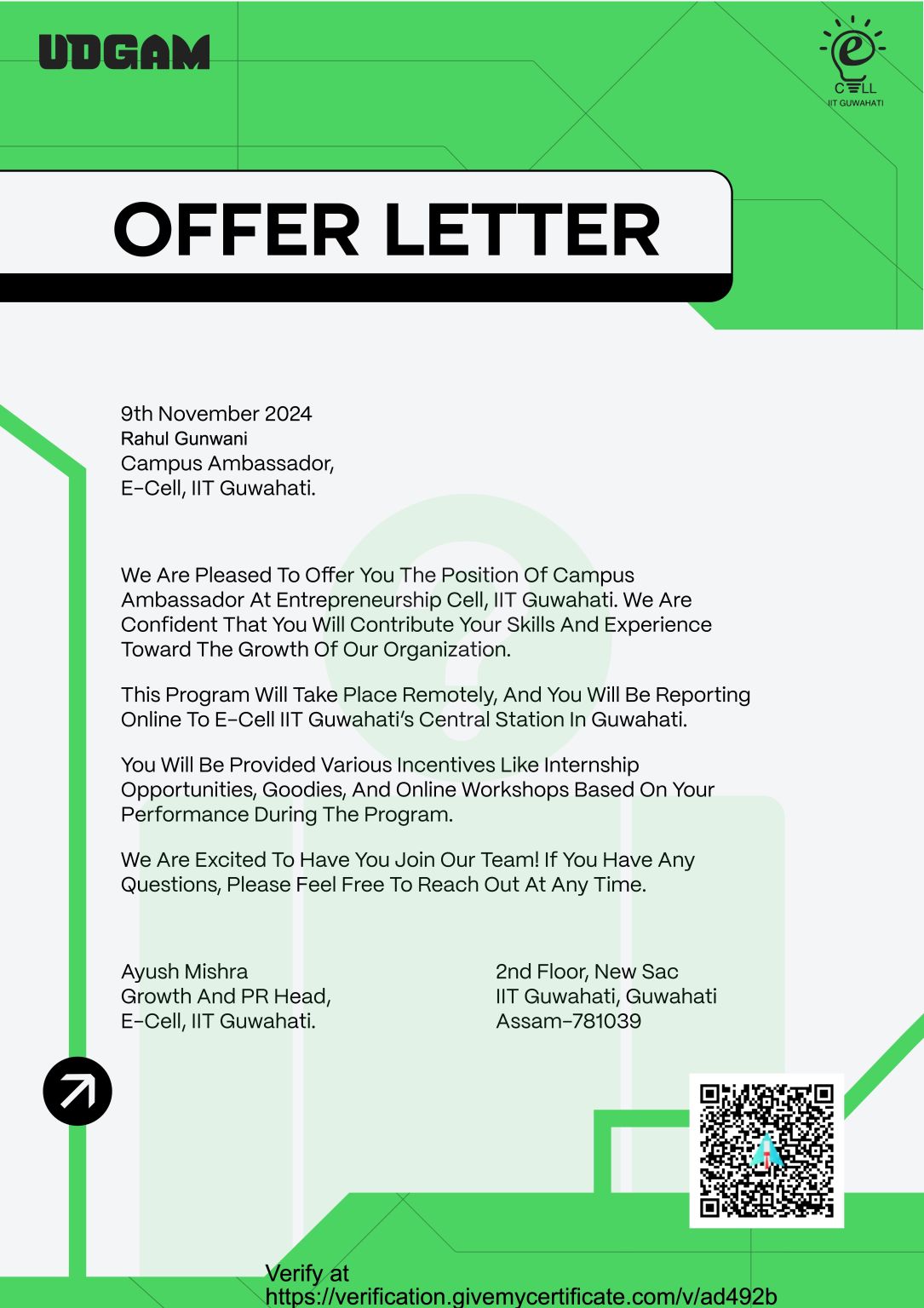 UDGAM

e
CELL
IIT GUWAHATI

OFFER LETTER

9th November 2024
Rahul Gunwani
Campus Ambassador,
E-Cell, IIT Guwahati.

We Are Pleased To Offer You The Position Of Campus Ambassador At Entrepreneurship Cell, IIT Guwahati. We Are Confident That You Will Contribute Your Skills And Experience Toward The Growth Of Our Organization.

This Program Will Take Place Remotely, And You Will Be Reporting Online To E-Cell IIT Guwahati's Central Station In Guwahati.

You Will Be Provided Various Incentives Like Internship Opportunities, Goodies, And Online Workshops Based On Your Performance During The Program.

We Are Excited To Have You Join Our Team! If You Have Any Questions, Please Feel Free To Reach Out At Any Time.

Ayush Mishra
Growth And PR Head,
E-Cell, IIT Guwahati.

2nd Floor, New Sac
IIT Guwahati, Guwahati
Assam-781039

Verify at
https://verification.givemycertificate.com/v/ad492b